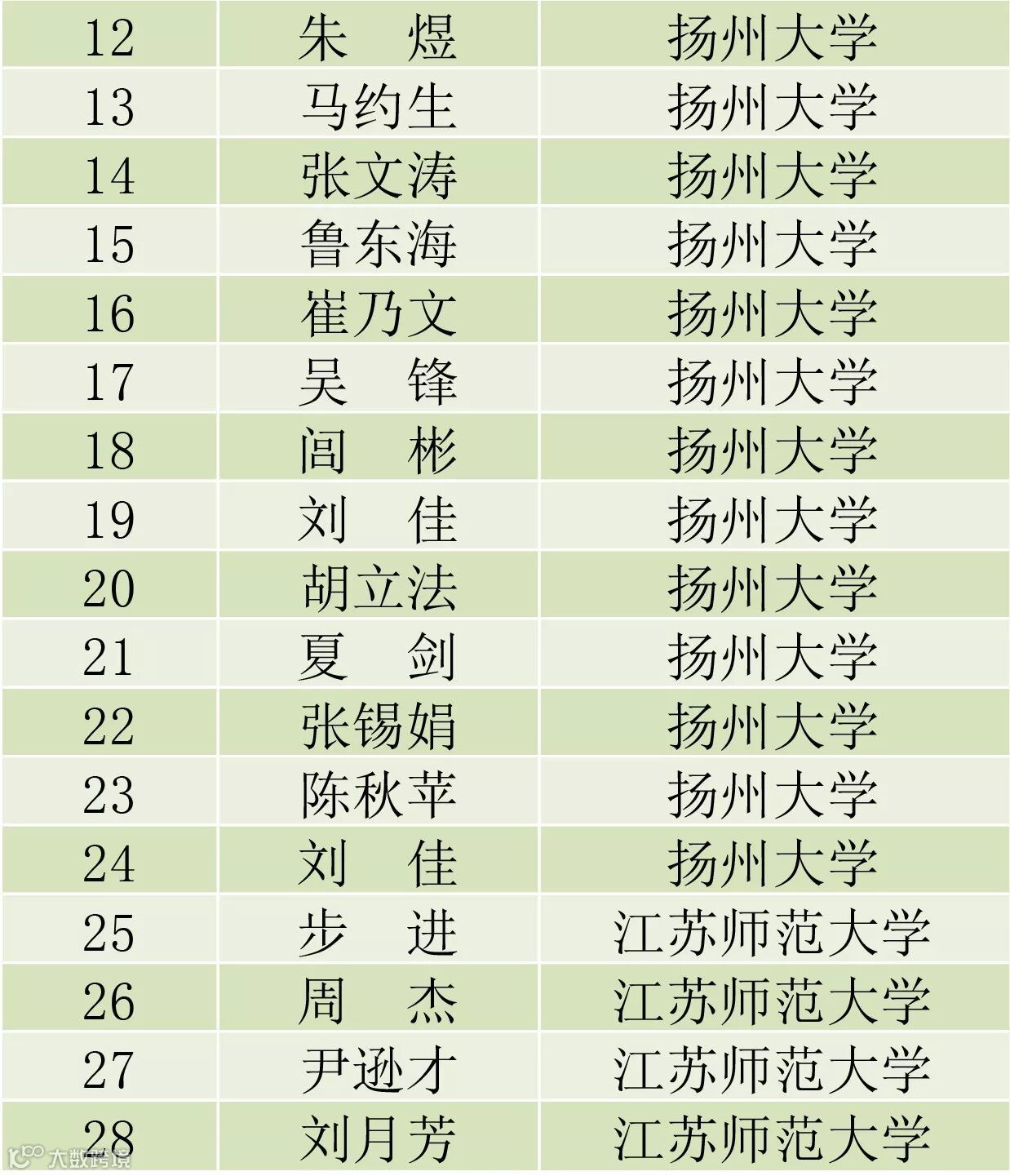 | 12 | 朱 煜 | 扬州大学 |
|---|---|---|
| 13 | 马约生 | 扬州大学 |
| 14 | 张文涛 | 扬州大学 |
| 15 | 鲁东海 | 扬州大学 |
| 16 | 崔乃文 | 扬州大学 |
| 17 | 吴 锋 | 扬州大学 |
| 18 | 闾 彬 | 扬州大学 |
| 19 | 刘 佳 | 扬州大学 |
| 20 | 胡立法 | 扬州大学 |
| 21 | 夏 剑 | 扬州大学 |
| 22 | 张锡娟 | 扬州大学 |
| 23 | 陈秋苹 | 扬州大学 |
| 24 | 刘 佳 | 扬州大学 |
| 25 | 步 进 | 江苏师范大学 |
| 26 | 周 杰 | 江苏师范大学 |
| 27 | 尹逊才 | 江苏师范大学 |
| 28 | 刘月芳 | 江苏师范大学 |

大数跨境